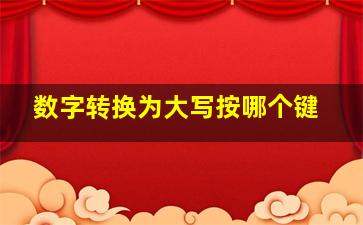 数字转换为大写按哪个键